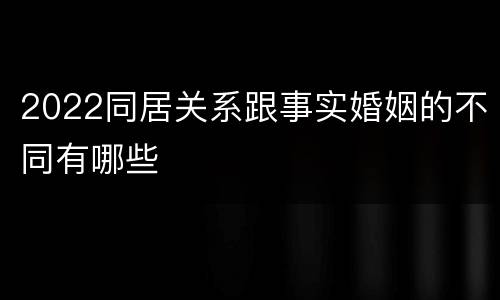 2022同居关系跟事实婚姻的不同有哪些